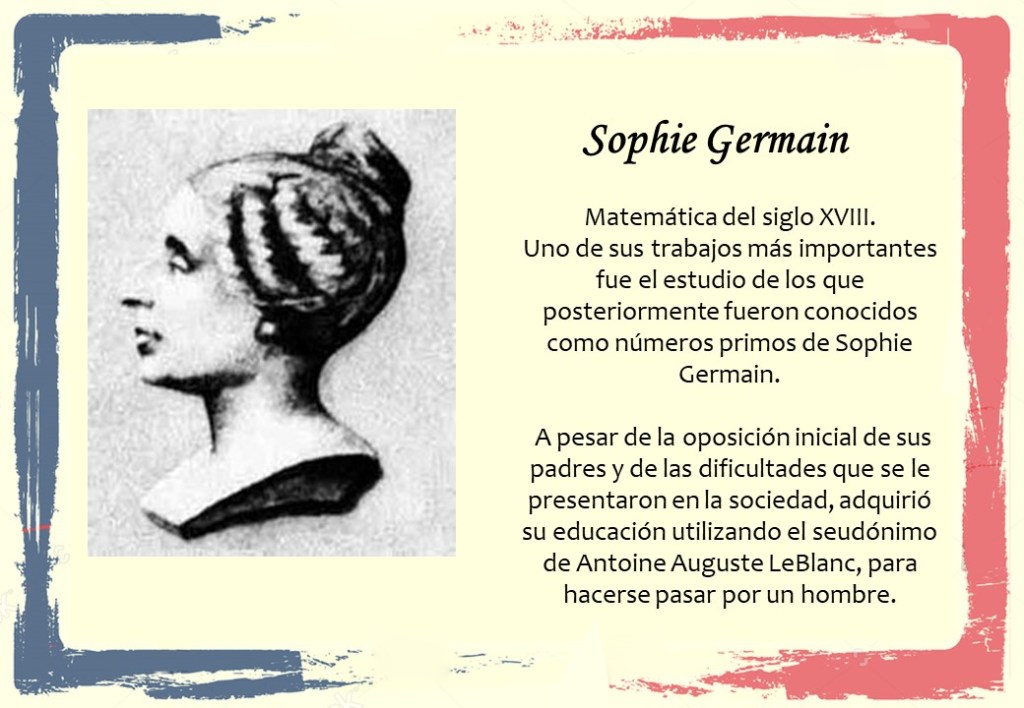 Sophie Germain

Matemática del siglo XVIII. Uno de sus trabajos más importantes fue el estudio de los que posteriormente fueron conocidos como números primos de Sophie Germain.

A pesar de la oposición inicial de sus padres y de las dificultades que se le presentaron en la sociedad, adquirió su educación utilizando el seudónimo de Antoine Auguste LeBlanc, para hacerse pasar por un hombre.